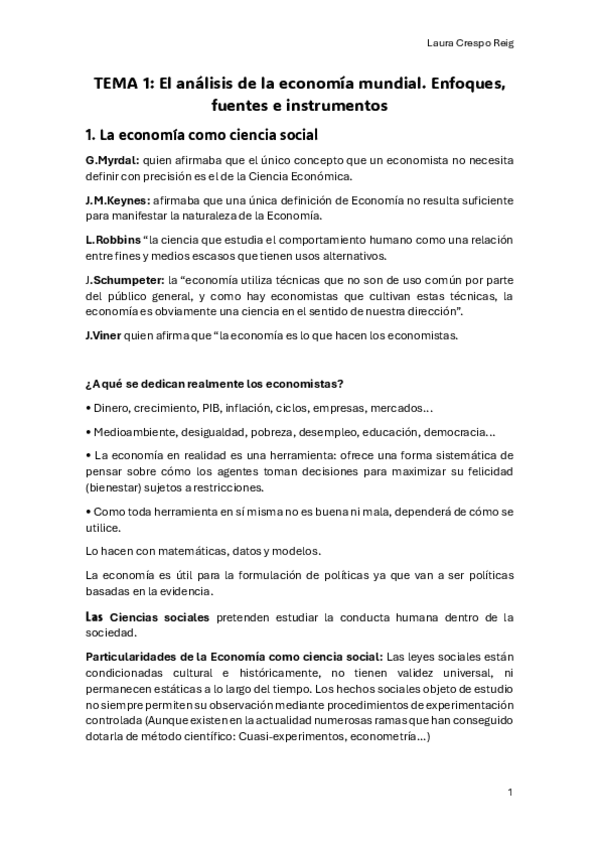 Laura Crespo Reig

TEMA 1: El análisis de la economía mundial. Enfoques, fuentes e instrumentos

1. La economía como ciencia social

G.Myrdal: quien afirmaba que el único concepto que un economista no necesita definir con precisión es el de la Ciencia Económica.

J.M.Keynes: afirmaba que una única definición de Economía no resulta suficiente para manifestar la naturaleza de la Economía.

L.Robbins "la ciencia que estudia el comportamiento humano como una relación entre fines y medios escasos que tienen usos alternativos.

J.Schumpeter: la "economía utiliza técnicas que no son de uso común por parte del público general, y como hay economistas que cultivan estas técnicas, la economía es obviamente una ciencia en el sentido de nuestra dirección".

J.Viner quien afirma que "la economía es lo que hacen los economistas.

¿A qué se dedican realmente los economistas?

• Dinero, crecimiento, PIB, inflación, ciclos, empresas, mercados…

• Medioambiente, desigualdad, pobreza, desempleo, educación, democracia…

• La economía en realidad es una herramienta: ofrece una forma sistemática de pensar sobre cómo los agentes toman decisiones para maximizar su felicidad (bienestar) sujetos a restricciones.

• Como toda herramienta en sí misma no es buena ni mala, dependerá de cómo se utilice.

Lo hacen con matemáticas, datos y modelos.

La economía es útil para la formulación de políticas ya que van a ser políticas basadas en la evidencia.

Las Ciencias sociales pretenden estudiar la conducta humana dentro de la sociedad.

Particularidades de la Economía como ciencia social: Las leyes sociales están condicionadas cultural e históricamente, no tienen validez universal, ni permanecen estáticas a lo largo del tiempo. Los hechos sociales objeto de estudio no siempre permiten su observación mediante procedimientos de experimentación controlada (Aunque existen en la actualidad numerosas ramas que han conseguido dotarla de método científico: Cuasi-experimentos, econometría…)

1